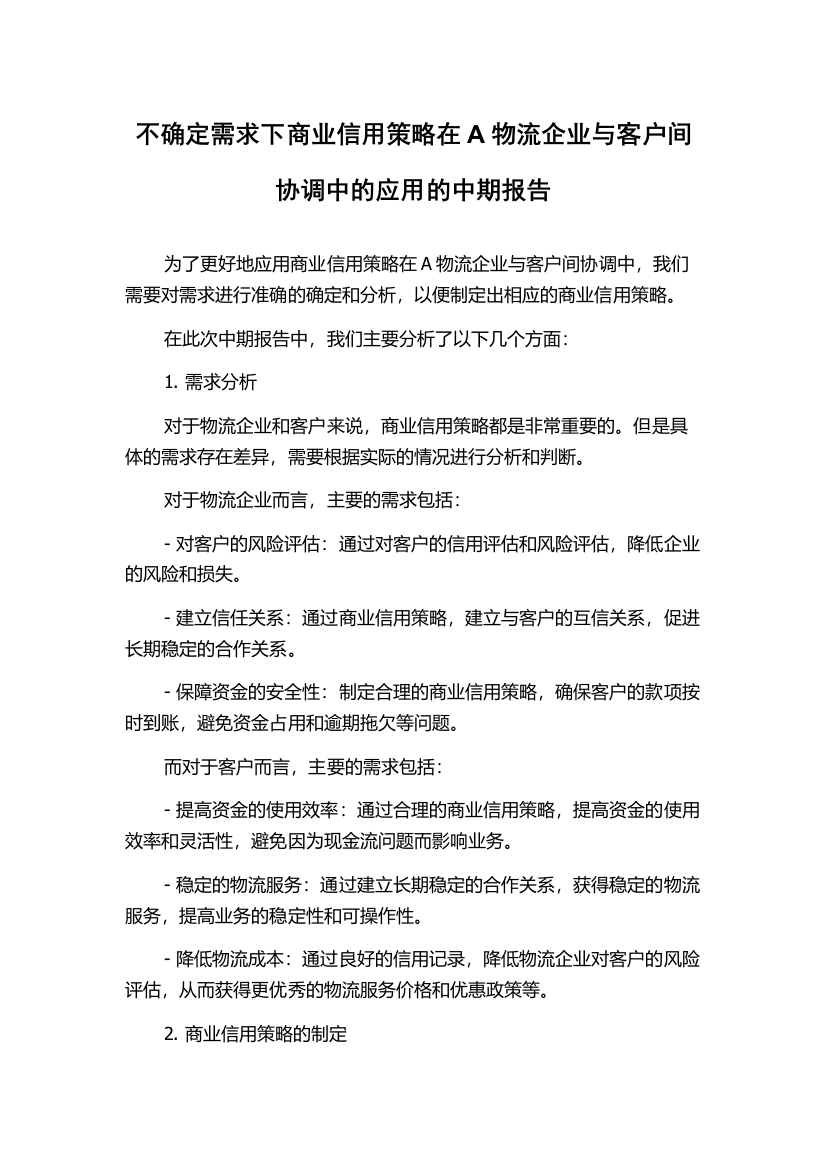 不确定需求下商业信用策略在 A 物流企业与客户间协调中的应用的中期报告

为了更好地应用商业信用策略在 A 物流企业与客户间协调中，我们需要对需求进行准确的确定和分析，以便制定出相应的商业信用策略。

在此次中期报告中，我们主要分析了以下几个方面：

1. 需求分析

对于物流企业和客户来说，商业信用策略都是非常重要的。但是具体的需求存在差异，需要根据实际的情况进行分析和判断。

对于物流企业而言，主要的需求包括：

- 对客户的风险评估：通过对客户的信用评估和风险评估，降低企业的风险和损失。

- 建立信任关系：通过商业信用策略，建立与客户的互信关系，促进长期稳定的合作关系。

- 保障资金的安全性：制定合理的商业信用策略，确保客户的款项按时到账，避免资金占用和逾期拖欠等问题。

而对于客户而言，主要的需求包括：

- 提高资金的使用效率：通过合理的商业信用策略，提高资金的使用效率和灵活性，避免因为现金流问题而影响业务。

- 稳定的物流服务：通过建立长期稳定的合作关系，获得稳定的物流服务，提高业务的稳定性和可操作性。

- 降低物流成本：通过良好的信用记录，降低物流企业对客户的风险评估，从而获得更优秀的物流服务价格和优惠政策等。

2. 商业信用策略的制定